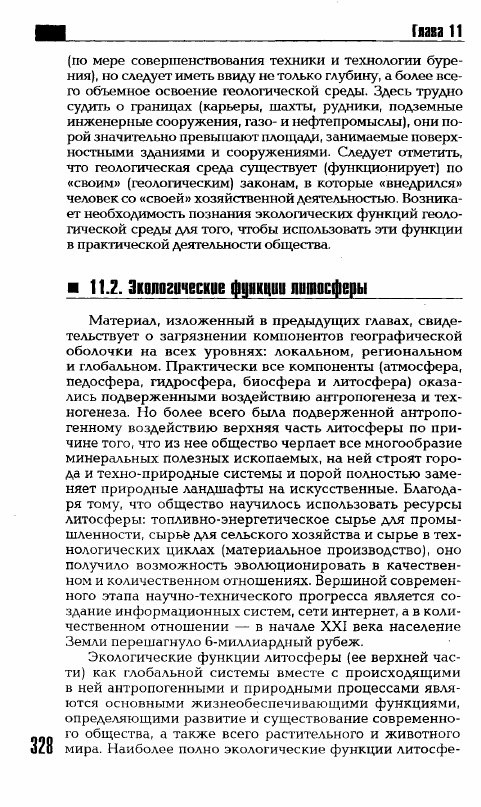 Глава 11

(по мере совершенствования техники и технологии бурения), но следует иметь ввиду не только глубину, а более всего объемное освоение геологической среды. Здесь трудно судить о границах (карьеры, шахты, рудники, подземные инженерные сооружения, газо- и нефтепромыслы), они порой значительно превышают площади, занимаемые поверхностными зданиями и сооружениями. Следует отметить, что геологическая среда существует (функционирует) по «своим» (геологическим) законам, в которые «внедрился» человек со «своей» хозяйственной деятельностью. Возникает необходимость познания экологических функций геологической среды для того, чтобы использовать эти функции в практической деятельности общества.

11.2. Экологические функции литосферы

Материал, изложенный в предыдущих главах, свидетельствует о загрязнении компонентов географической оболочки на всех уровнях: локальном, региональном и глобальном. Практически все компоненты (атмосфера, педосфера, гидросфера, биосфера и литосфера) оказались подверженными воздействию антропогенеза и техногенеза. Но более всего была подверженной антропогенному воздействию верхняя часть литосферы по причине того, что из нее общество черпает все многообразие минеральных полезных ископаемых, на ней строят города и техно-природные системы и порой полностью заменяет природные ландшафты на искусственные. Благодаря тому, что общество научилось использовать ресурсы литосферы: топливно-энергетическое сырье для промышленности, сырье для сельского хозяйства и сырье в технологических циклах (материальное производство), оно получило возможность эволюционировать в качественном и количественном отношениях. Вершиной современного этапа научно-технического прогресса является создание информационных систем, сети интернет, а в количественном отношении — в начале XXI века население Земли перешагнуло 6-миллиардный рубеж.

Экологические функции литосферы (ее верхней части) как глобальной системы вместе с происходящими в ней антропогенными и природными процессами являются основными жизнеобеспечивающими функциями, определяющими развитие и существование современного общества, а также всего растительного и животного мира. Наиболее полно экологические функции литосфе-

328